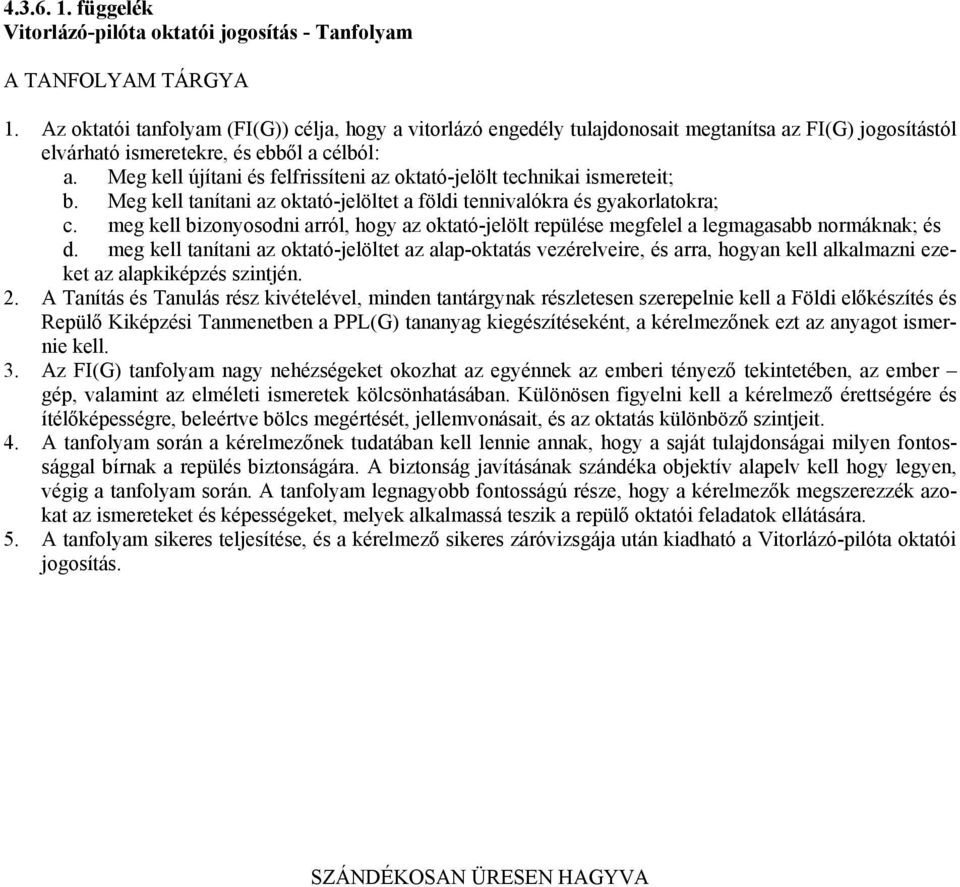 4.3.6. 1. függelék
Vitorlázó-pilóta oktatói jogosítás - Tanfolyam

A TANFOLYAM TÁRGYA

1. Az oktatói tanfolyam (FI(G)) célja, hogy a vitorlázó engedély tulajdonosait megtanítsa az FI(G) jogosítástól elvárható ismeretekre, és ebből a célból:
a. Meg kell újítani és felfrissíteni az oktató-jelölt technikai ismereteit;
b. Meg kell tanítani az oktató-jelöltet a földi tennivalókra és gyakorlatokra;
c. meg kell bizonyosodni arról, hogy az oktató-jelölt repülése megfelel a legmagasabb normáknak; és
d. meg kell tanítani az oktató-jelöltet az alap-oktatás vezérelveire, és arra, hogyan kell alkalmazni ezeket az alapkiképzés szintjén.
2. A Tanítás és Tanulás rész kivételével, minden tantárgynak részletesen szerepelnie kell a Földi előkészítés és Repülő Kiképzési Tanmenetben a PPL(G) tananyag kiegészítéseként, a kérelmezőnek ezt az anyagot ismernie kell.
3. Az FI(G) tanfolyam nagy nehézségeket okozhat az egyénnek az emberi tényező tekintetében, az ember – gép, valamint az elméleti ismeretek kölcsönhatásában. Különösen figyelni kell a kérelmező érettségére és ítélőképességre, beleértve bölcs megértését, jellemvonásait, és az oktatás különböző szintjeit.
4. A tanfolyam során a kérelmezőnek tudatában kell lennie annak, hogy a saját tulajdonságai milyen fontossággal bírnak a repülés biztonságára. A biztonság javításának szándéka objektív alapelv kell hogy legyen, végig a tanfolyam során. A tanfolyam legnagyobb fontosságú része, hogy a kérelmezők megszerezzék azokat az ismereteket és képességeket, melyek alkalmassá teszik a repülő oktatói feladatok ellátására.
5. A tanfolyam sikeres teljesítése, és a kérelmező sikeres záróvizsgája után kiadható a Vitorlázó-pilóta oktatói jogosítás.

SZÁNDÉKOSAN ÜRESEN HAGYVA